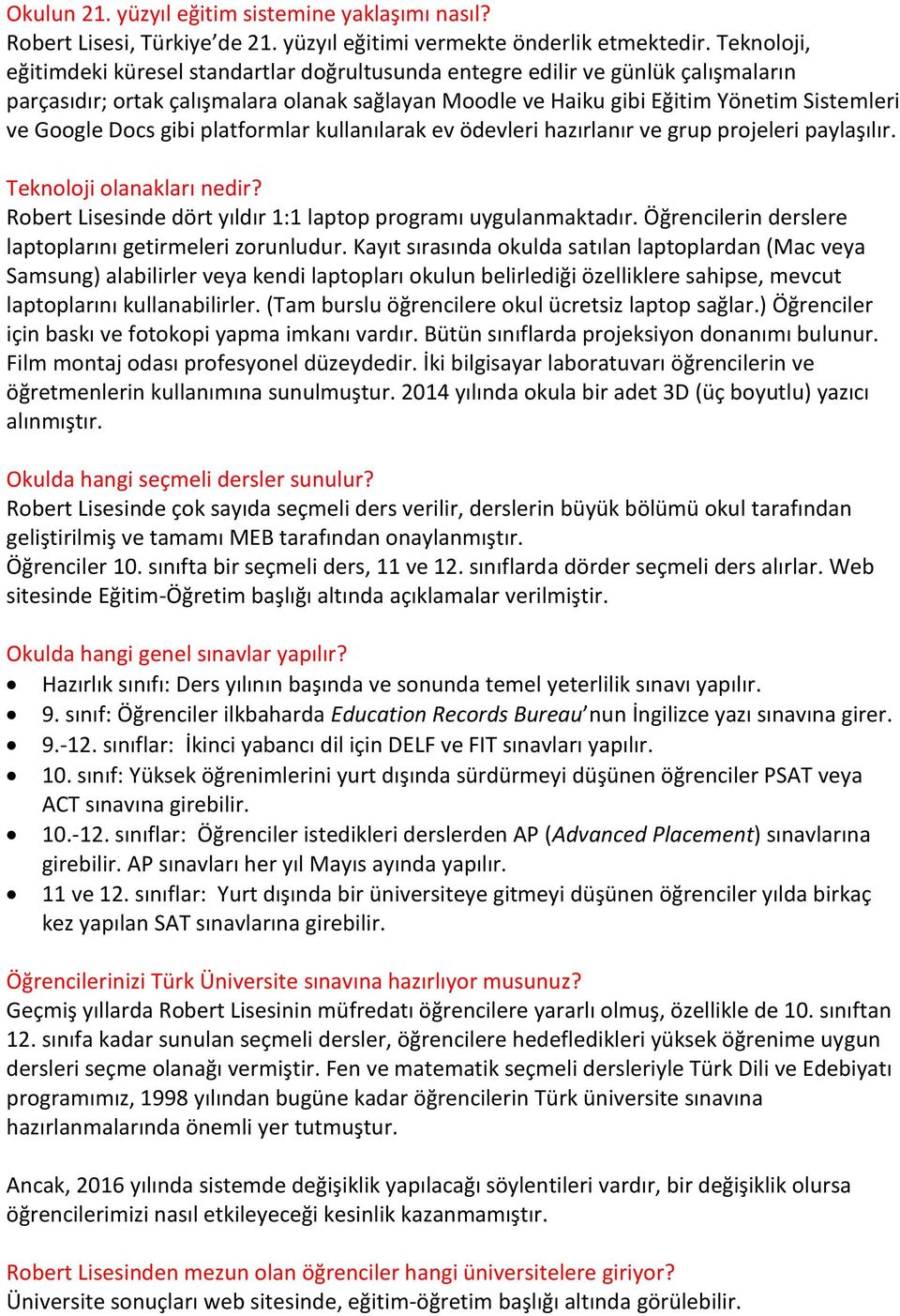 Okulun 21. yüzyıl eğitim sistemine yaklaşımı nasıl?
Robert Lisesi, Türkiye'de 21. yüzyıl eğitimi vermekte önderlik etmektedir. Teknoloji, eğitimdeki küresel standartlar doğrultusunda entegre edilir ve günlük çalışmaların parçasıdır; ortak çalışmalara olanak sağlayan Moodle ve Haiku gibi Eğitim Yönetim Sistemleri ve Google Docs gibi platformlar kullanılarak ev ödevleri hazırlanır ve grup projeleri paylaşılır.

Teknoloji olanakları nedir?
Robert Lisesinde dört yıldır 1:1 laptop programı uygulanmaktadır. Öğrencilerin derslere laptoplarını getirmeleri zorunludur. Kayıt sırasında okulda satılan laptoplardan (Mac veya Samsung) alabilirler veya kendi laptopları okulun belirlediği özelliklere sahipse, mevcut laptoplarını kullanabilirler. (Tam burslu öğrencilere okul ücretsiz laptop sağlar.) Öğrenciler için baskı ve fotokopi yapma imkanı vardır. Bütün sınıflarda projeksiyon donanımı bulunur. Film montaj odası profesyonel düzeydedir. İki bilgisayar laboratuvarı öğrencilerin ve öğretmenlerin kullanımına sunulmuştur. 2014 yılında okula bir adet 3D (üç boyutlu) yazıcı alınmıştır.

Okulda hangi seçmeli dersler sunulur?
Robert Lisesinde çok sayıda seçmeli ders verilir, derslerin büyük bölümü okul tarafından geliştirilmiş ve tamamı MEB tarafından onaylanmıştır.
Öğrenciler 10. sınıfta bir seçmeli ders, 11 ve 12. sınıflarda dörder seçmeli ders alırlar. Web sitesinde Eğitim-Öğretim başlığı altında açıklamalar verilmiştir.

Okulda hangi genel sınavlar yapılır?
• Hazırlık sınıfı: Ders yılının başında ve sonunda temel yeterlilik sınavı yapılır.
• 9. sınıf: Öğrenciler ilkbaharda Education Records Bureau'nun İngilizce yazı sınavına girer.
• 9.-12. sınıflar: İkinci yabancı dil için DELF ve FIT sınavları yapılır.
• 10. sınıf: Yüksek öğrenimlerini yurt dışında sürdürmeyi düşünen öğrenciler PSAT veya ACT sınavına girebilir.
• 10.-12. sınıflar: Öğrenciler istedikleri derslerden AP (Advanced Placement) sınavlarına girebilir. AP sınavları her yıl Mayıs ayında yapılır.
• 11 ve 12. sınıflar: Yurt dışında bir üniversiteye gitmeyi düşünen öğrenciler yılda birkaç kez yapılan SAT sınavlarına girebilir.

Öğrencilerinizi Türk Üniversite sınavına hazırlıyor musunuz?
Geçmiş yıllarda Robert Lisesinin müfredatı öğrencilere yararlı olmuş, özellikle de 10. sınıftan 12. sınıfa kadar sunulan seçmeli dersler, öğrencilere hedefledikleri yüksek öğrenime uygun dersleri seçme olanağı vermiştir. Fen ve matematik seçmeli dersleriyle Türk Dili ve Edebiyatı programımız, 1998 yılından bugüne kadar öğrencilerin Türk üniversite sınavına hazırlanmalarında önemli yer tutmuştur.

Ancak, 2016 yılında sistemde değişiklik yapılacağı söylentileri vardır, bir değişiklik olursa öğrencilerimizi nasıl etkileyeceği kesinlik kazanmamıştır.

Robert Lisesinden mezun olan öğrenciler hangi üniversitelere giriyor?
Üniversite sonuçları web sitesinde, eğitim-öğretim başlığı altında görülebilir.